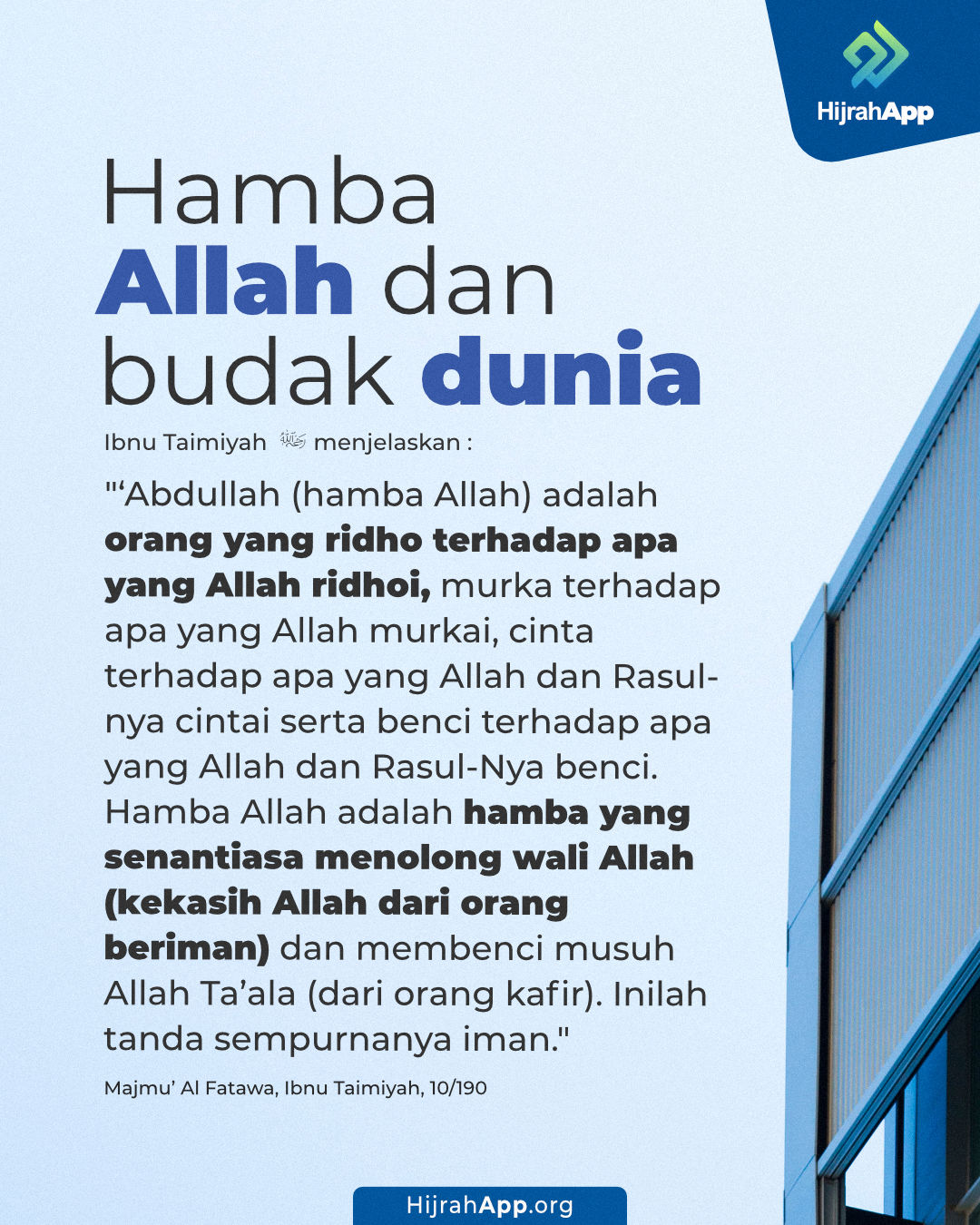 HijrahApp

Hamba Allah dan budak dunia

Ibnu Taimiyah رحمه الله menjelaskan :

"'Abdullah (hamba Allah) adalah orang yang ridho terhadap apa yang Allah ridhoi, murka terhadap apa yang Allah murkai, cinta terhadap apa yang Allah dan Rasul-nya cintai serta benci terhadap apa yang Allah dan Rasul-Nya benci. Hamba Allah adalah hamba yang senantiasa menolong wali Allah (kekasih Allah dari orang beriman) dan membenci musuh Allah Ta'ala (dari orang kafir). Inilah tanda sempurnanya iman."

Majmu' Al Fatawa, Ibnu Taimiyah, 10/190

HijrahApp.org